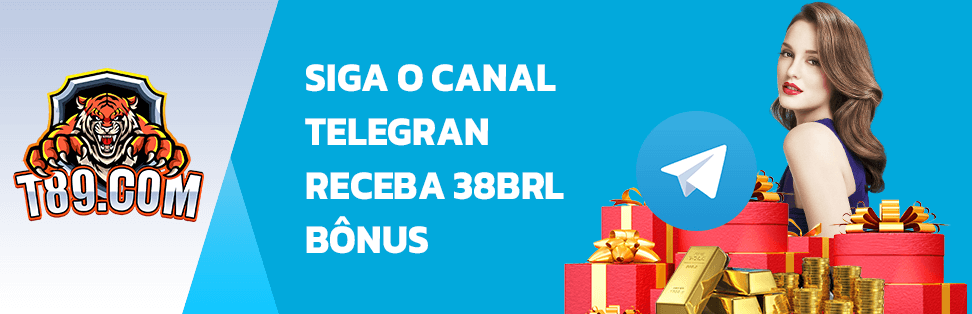 T89.COM

SIGA O CANAL TELEGRAN RECEBA 38BRL BÔNUS